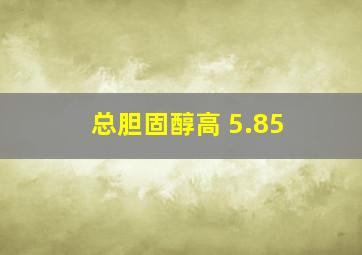 总胆固醇高 5.85